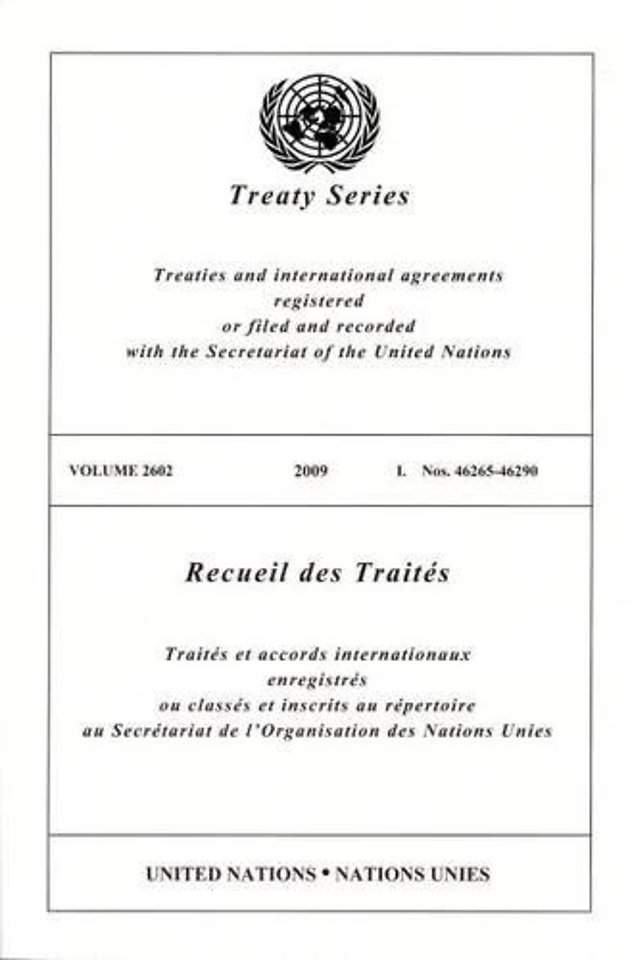 Treaty Series

Treaties and international agreements registered or filed and recorded with the Secretariat of the United Nations

VOLUME 2602 2009 I. Nos. 46265-46290

Recueil des Traités

Traités et accords internationaux enregistrés ou classés et inscrits au répertoire au Secrétariat de l'Organisation des Nations Unies

UNITED NATIONS • NATIONS UNIES